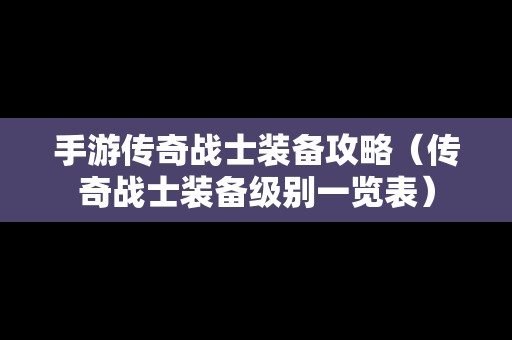 手游传奇战士装备攻略（传奇战士装备级别一览表）